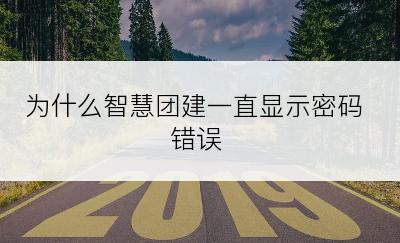 为什么智慧团建一直显示密码错误

2019